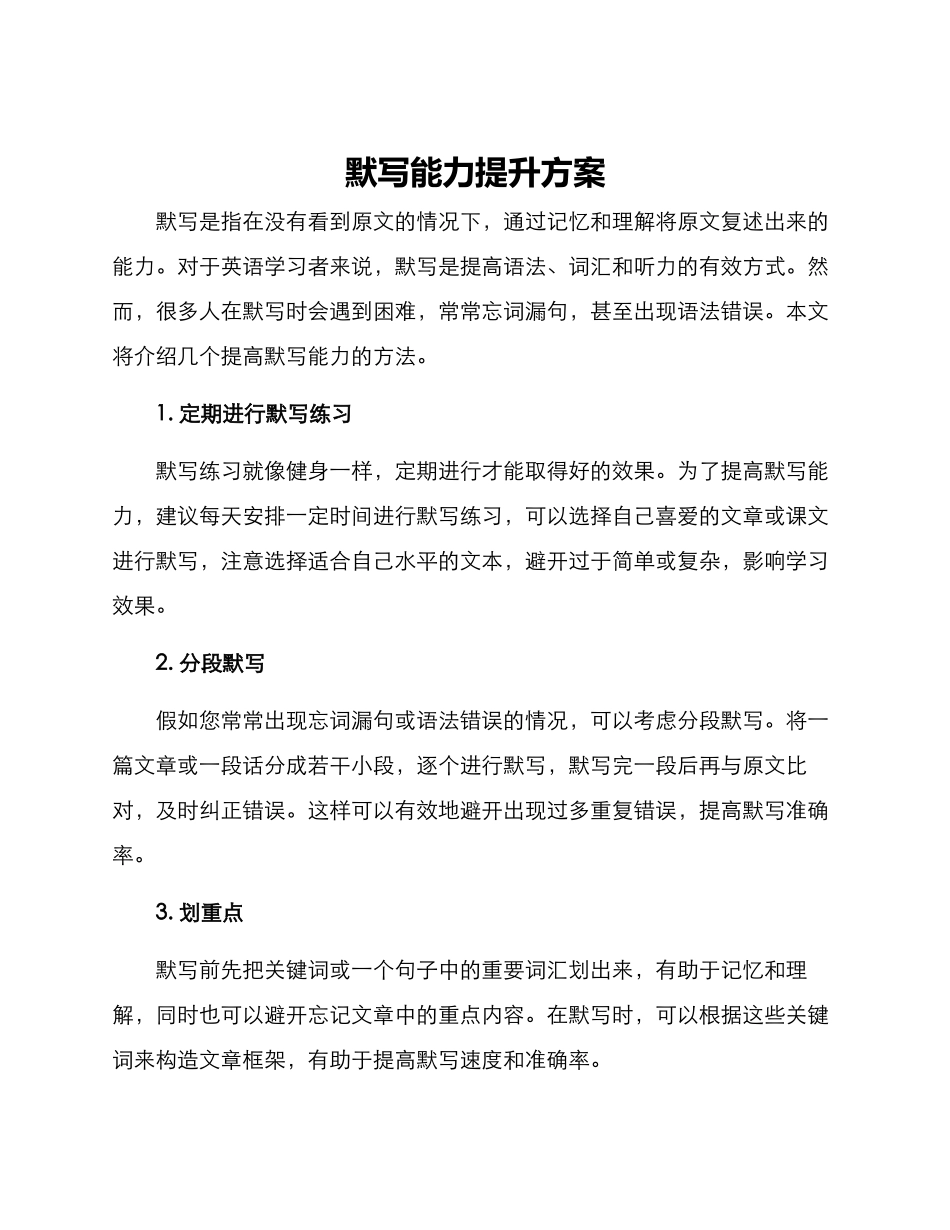 默写能力提升方案

默写是指在没有看到原文的情况下，通过记忆和理解将原文复述出来的能力。对于英语学习者来说，默写是提高语法、词汇和听力的有效方式。然而，很多人在默写时会遇到困难，常常忘词漏句，甚至出现语法错误。本文将介绍几个提高默写能力的方法。

1. 定期进行默写练习

默写练习就像健身一样，定期进行才能取得好的效果。为了提高默写能力，建议每天安排一定时间进行默写练习，可以选择自己喜爱的文章或课文进行默写，注意选择适合自己水平的文本，避开过于简单或复杂，影响学习效果。

2. 分段默写

假如您常常出现忘词漏句或语法错误的情况，可以考虑分段默写。将一篇文章或一段话分成若干小段，逐个进行默写，默写完一段后再与原文比对，及时纠正错误。这样可以有效地避开出现过多重复错误，提高默写准确率。

3. 划重点

默写前先把关键词或一个句子中的重要词汇划出来，有助于记忆和理解，同时也可以避开忘记文章中的重点内容。在默写时，可以根据这些关键词来构造文章框架，有助于提高默写速度和准确率。